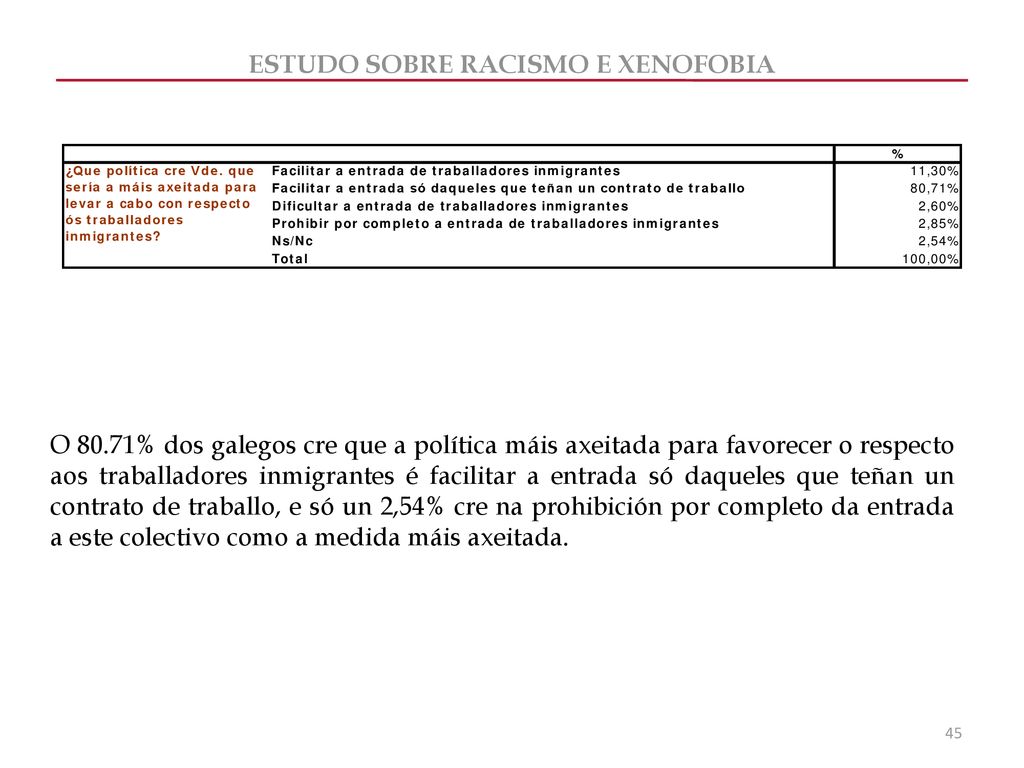 ESTUDO SOBRE RACISMO E XENOFOBIA

| | | % |
|---|---|---|
| ¿Que política cre Vde. que sería a máis axeitada para levar a cabo con respecto ós traballadores inmigrantes? | Facilitar a entrada de traballadores inmigrantes | 11,30% |
| | Facilitar a entrada só daqueles que teñan un contrato de traballo | 80,71% |
| | Dificultar a entrada de traballadores inmigrantes | 2,60% |
| | Prohibir por completo a entrada de traballadores inmigrantes | 2,85% |
| | Ns/Nc | 2,54% |
| | Total | 100,00% |

O 80.71% dos galegos cre que a política máis axeitada para favorecer o respecto aos traballadores inmigrantes é facilitar a entrada só daqueles que teñan un contrato de traballo, e só un 2,54% cre na prohibición por completo da entrada a este colectivo como a medida máis axeitada.

45